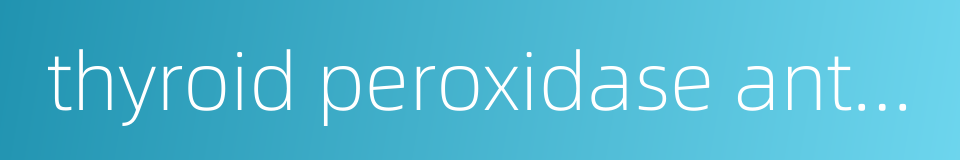 thyroid peroxidase ant...